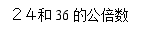 ２４和 36 的公倍数